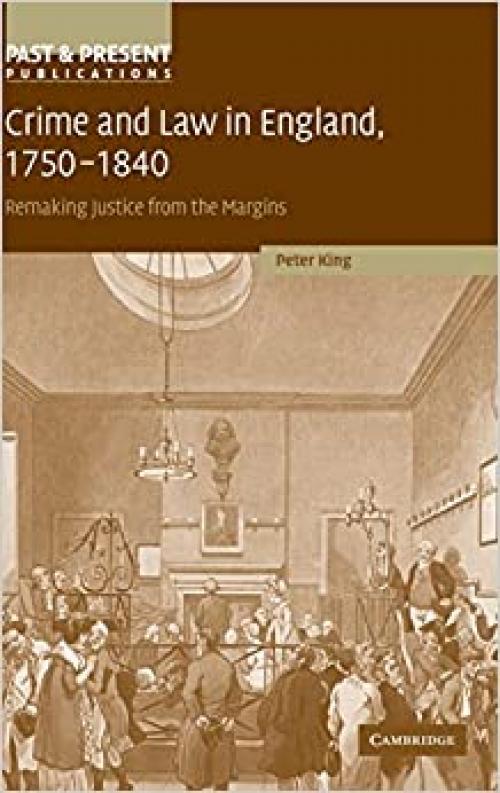 PAST & PRESENT
PUBLICATIONS

Crime and Law in England, 1750–1840

Remaking Justice from the Margins

Peter King

CAMBRIDGE